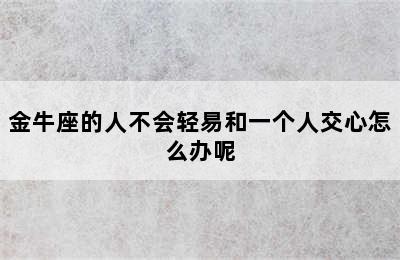 金牛座的人不会轻易和一个人交心怎么办呢